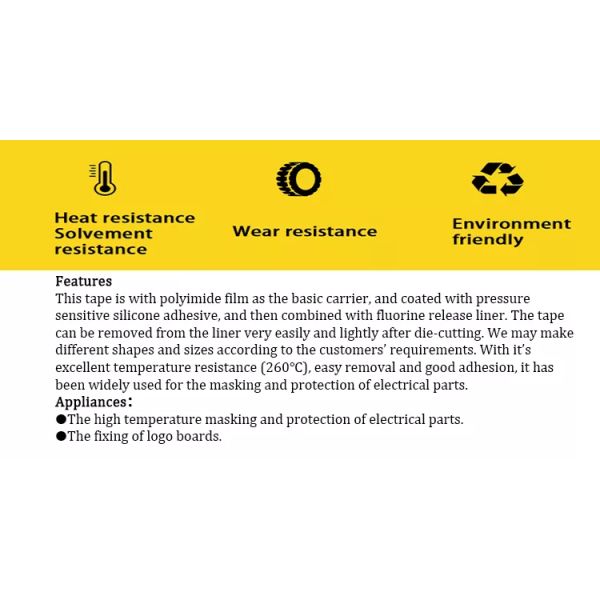 Heat resistance
Solvement resistance

Wear resistance

Environment friendly

Features
This tape is with polyimide film as the basic carrier, and coated with pressure sensitive silicone adhesive, and then combined with fluorine release liner. The tape can be removed from the liner very easily and lightly after die-cutting. We may make different shapes and sizes according to the customers' requirements. With it's excellent temperature resistance (260°C), easy removal and good adhesion, it has been widely used for the masking and protection of electrical parts.
Appliances:
●The high temperature masking and protection of electrical parts.
●The fixing of logo boards.